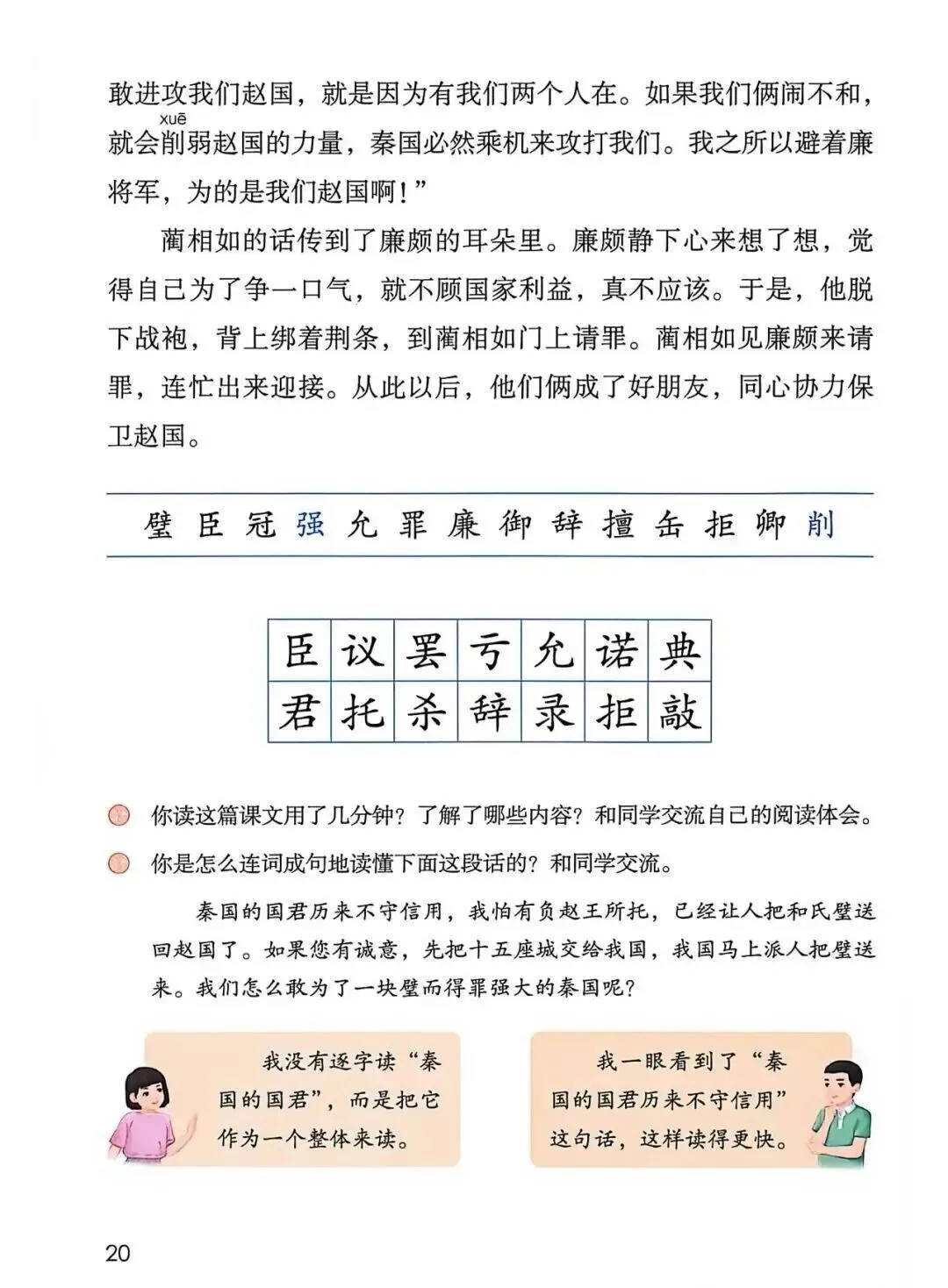 敢进攻我们赵国，就是因为有我们两个人在。如果我们俩闹不和，就会削(xuē)弱赵国的力量，秦国必然乘机来攻打我们。我之所以避着廉将军，为的是我们赵国啊！”

蔺相如的话传到了廉颇的耳朵里。廉颇静下心来想了想，觉得自己为了争一口气，就不顾国家利益，真不应该。于是，他脱下战袍，背上绑着荆条，到蔺相如门上请罪。蔺相如见廉颇来请罪，连忙出来迎接。从此以后，他们俩成了好朋友，同心协力保卫赵国。

璧 臣 冠 强 允 罪 廉 御 辞 擅 缶 拒 卿 削

| 臣 | 议 | 罢 | 亏 | 允 | 诺 | 典 |
|---|---|---|---|---|---|---|
| 君 | 托 | 杀 | 辞 | 录 | 拒 | 敲 |

你读这篇课文用了几分钟？了解了哪些内容？和同学交流自己的阅读体会。

你是怎么连词成句地读懂下面这段话的？和同学交流。

秦国的国君历来不守信用，我怕有负赵王所托，已经让人把和氏璧送回赵国了。如果您有诚意，先把十五座城交给我国，我国马上派人把璧送来。我们怎么敢为了一块璧而得罪强大的秦国呢？

我没有逐字读“秦国的国君”，而是把它作为一个整体来读。

我一眼看到了“秦国的国君历来不守信用”这句话，这样读得更快。

20